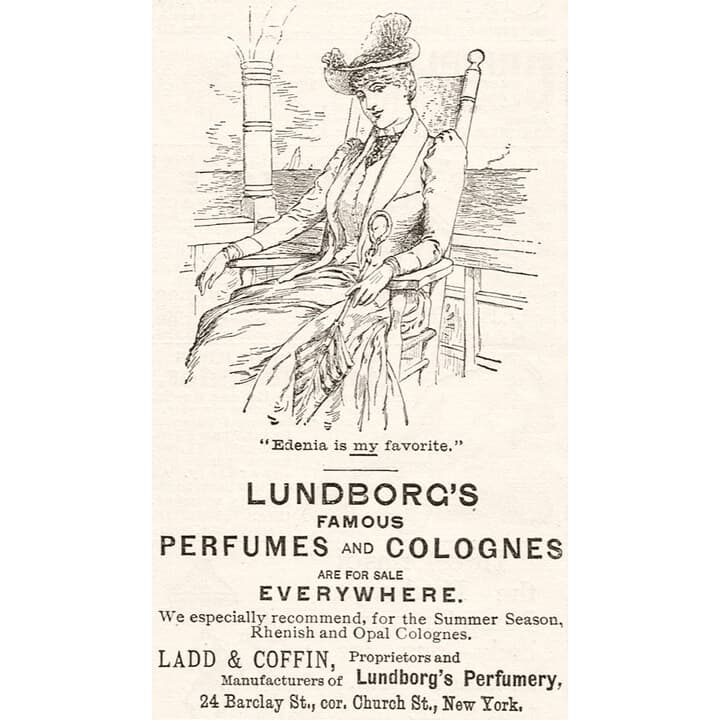 "Edenia is my favorite."

LUNDBORG'S
FAMOUS
PERFUMES AND COLOGNES
ARE FOR SALE
EVERYWHERE.

We especially recommend, for the Summer Season, Rhenish and Opal Colognes.

LADD & COFFIN, Proprietors and Manufacturers of Lundborg's Perfumery,
24 Barclay St., cor. Church St., New York.